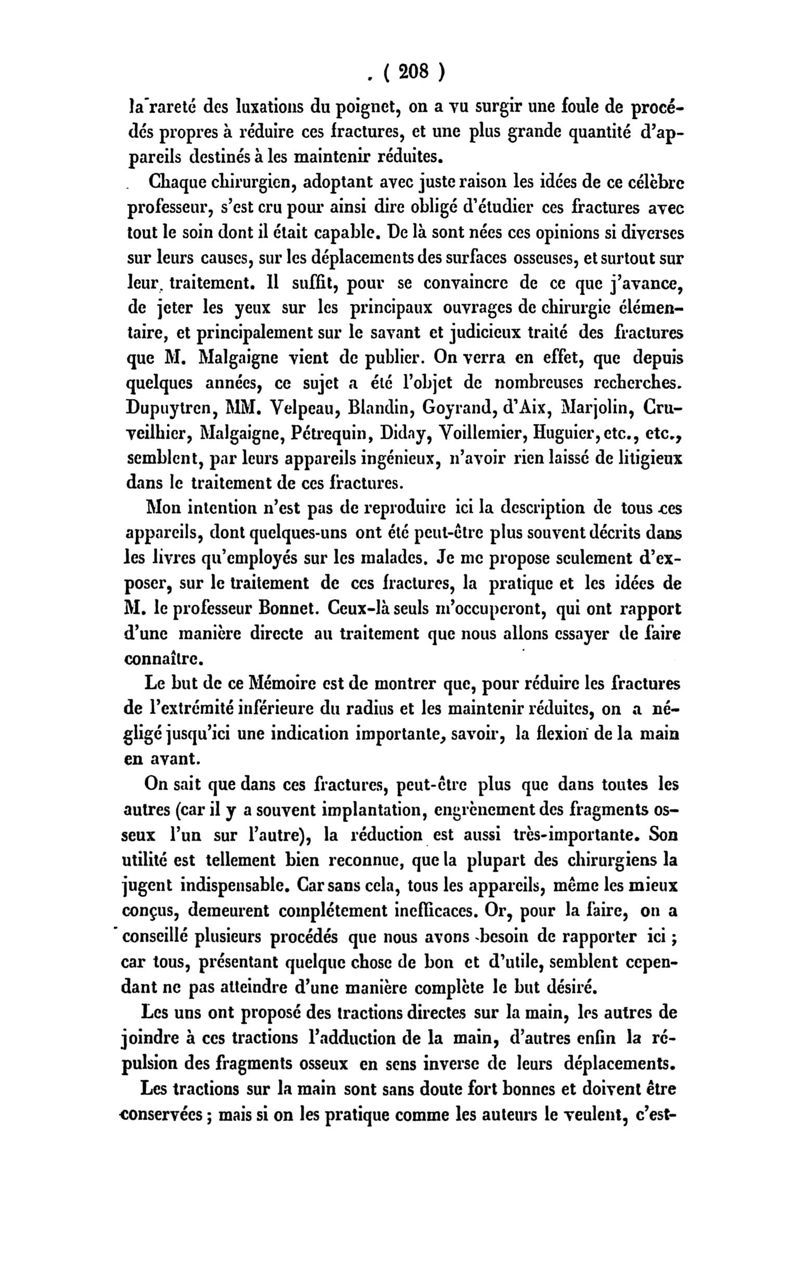 ( 208 )

la rareté des luxations du poignet, on a vu surgir une foule de procédés propres à réduire ces fractures, et une plus grande quantité d'appareils destinés à les maintenir réduites.

Chaque chirurgien, adoptant avec juste raison les idées de ce célèbre professeur, s'est cru pour ainsi dire obligé d'étudier ces fractures avec tout le soin dont il était capable. De là sont nées ces opinions si diverses sur leurs causes, sur les déplacements des surfaces osseuses, et surtout sur leur traitement. Il suffit, pour se convaincre de ce que j'avance, de jeter les yeux sur les principaux ouvrages de chirurgie élémentaire, et principalement sur le savant et judicieux traité des fractures que M. Malgaigne vient de publier. On verra en effet, que depuis quelques années, ce sujet a été l'objet de nombreuses recherches. Dupuytren, MM. Velpeau, Blandin, Goyrand, d'Aix, Marjolin, Cruveilhier, Malgaigne, Pétrequin, Diday, Voillemier, Huguier, etc., etc., semblent, par leurs appareils ingénieux, n'avoir rien laissé de litigieux dans le traitement de ces fractures.

Mon intention n'est pas de reproduire ici la description de tous ces appareils, dont quelques-uns ont été peut-être plus souvent décrits dans les livres qu'employés sur les malades. Je me propose seulement d'exposer, sur le traitement de ces fractures, la pratique et les idées de M. le professeur Bonnet. Ceux-là seuls m'occuperont, qui ont rapport d'une manière directe au traitement que nous allons essayer de faire connaître.

Le but de ce Mémoire est de montrer que, pour réduire les fractures de l'extrémité inférieure du radius et les maintenir réduites, on a négligé jusqu'ici une indication importante, savoir, la flexion de la main en avant.

On sait que dans ces fractures, peut-être plus que dans toutes les autres (car il y a souvent implantation, engrènement des fragments osseux l'un sur l'autre), la réduction est aussi très-importante. Son utilité est tellement bien reconnue, que la plupart des chirurgiens la jugent indispensable. Car sans cela, tous les appareils, même les mieux conçus, demeurent complétement inefficaces. Or, pour la faire, on a conseillé plusieurs procédés que nous avons besoin de rapporter ici ; car tous, présentant quelque chose de bon et d'utile, semblent cependant ne pas atteindre d'une manière complète le but désiré.

Les uns ont proposé des tractions directes sur la main, les autres de joindre à ces tractions l'adduction de la main, d'autres enfin la répulsion des fragments osseux en sens inverse de leurs déplacements.

Les tractions sur la main sont sans doute fort bonnes et doivent être conservées ; mais si on les pratique comme les auteurs le veulent, c'est-